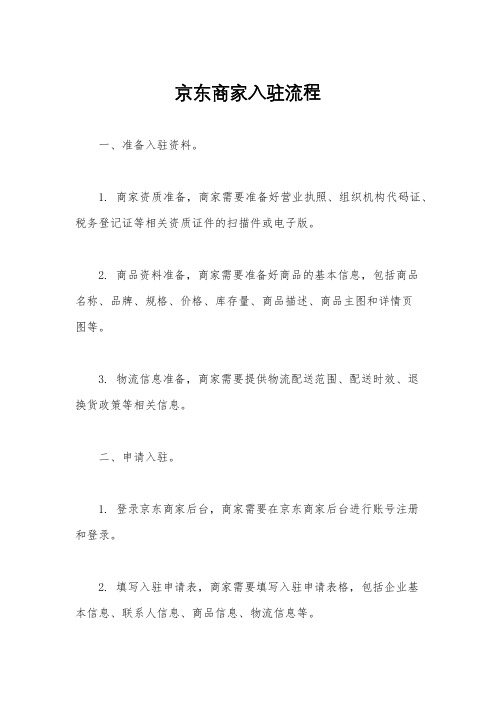 京东商家入驻流程

一、准备入驻资料。

1. 商家资质准备，商家需要准备好营业执照、组织机构代码证、税务登记证等相关资质证件的扫描件或电子版。

2. 商品资料准备，商家需要准备好商品的基本信息，包括商品名称、品牌、规格、价格、库存量、商品描述、商品主图和详情页图等。

3. 物流信息准备，商家需要提供物流配送范围、配送时效、退换货政策等相关信息。

二、申请入驻。

1. 登录京东商家后台，商家需要在京东商家后台进行账号注册和登录。

2. 填写入驻申请表，商家需要填写入驻申请表格，包括企业基本信息、联系人信息、商品信息、物流信息等。